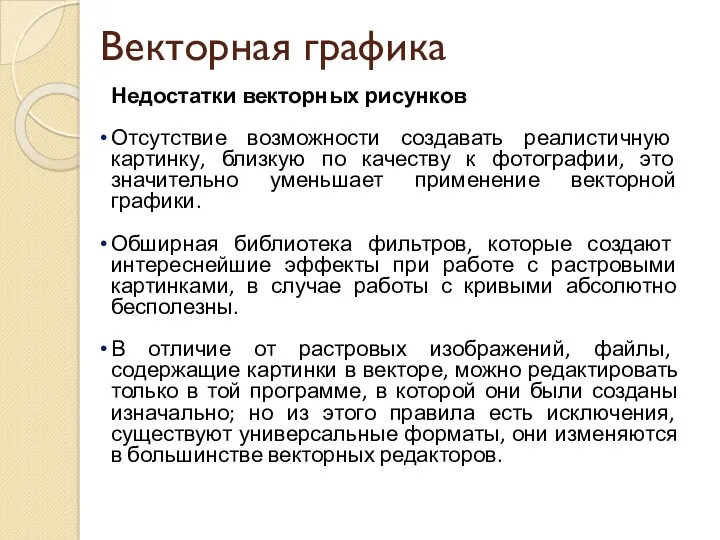 Векторная графика

Недостатки векторных рисунков

• Отсутствие возможности создавать реалистичную картинку, близкую по качеству к фотографии, это значительно уменьшает применение векторной графики.

• Обширная библиотека фильтров, которые создают интереснейшие эффекты при работе с растровыми картинками, в случае работы с кривыми абсолютно бесполезны.

• В отличие от растровых изображений, файлы, содержащие картинки в векторе, можно редактировать только в той программе, в которой они были созданы изначально; но из этого правила есть исключения, существуют универсальные форматы, они изменяются в большинстве векторных редакторов.